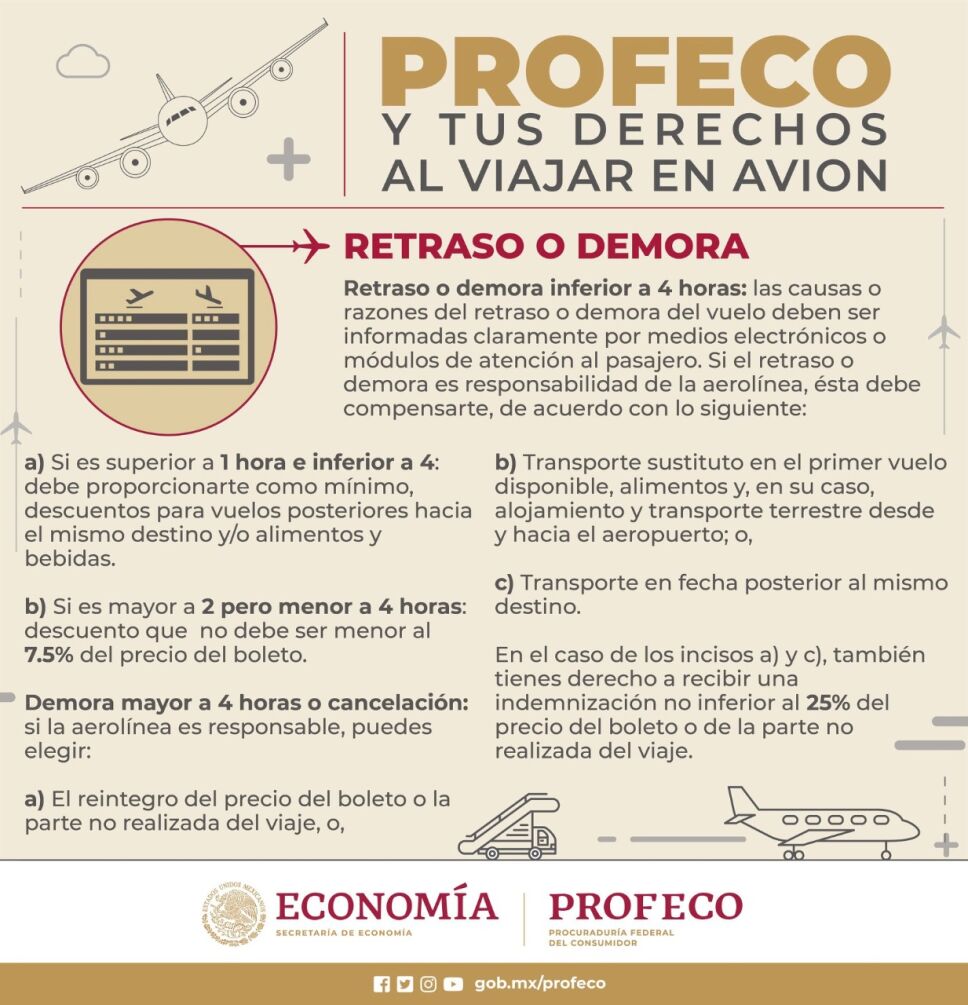 PROFECO
Y TUS DERECHOS
AL VIAJAR EN AVION

RETRASO O DEMORA

Retraso o demora inferior a 4 horas: las causas o razones del retraso o demora del vuelo deben ser informadas claramente por medios electrónicos o módulos de atención al pasajero. Si el retraso o demora es responsabilidad de la aerolínea, ésta debe compensarte, de acuerdo con lo siguiente:

a) Si es superior a 1 hora e inferior a 4: debe proporcionarte como mínimo, descuentos para vuelos posteriores hacia el mismo destino y/o alimentos y bebidas.

b) Si es mayor a 2 pero menor a 4 horas: descuento que no debe ser menor al 7.5% del precio del boleto.

Demora mayor a 4 horas o cancelación: si la aerolínea es responsable, puedes elegir:

a) El reintegro del precio del boleto o la parte no realizada del viaje, o,

b) Transporte sustituto en el primer vuelo disponible, alimentos y, en su caso, alojamiento y transporte terrestre desde y hacia el aeropuerto; o,

c) Transporte en fecha posterior al mismo destino.

En el caso de los incisos a) y c), también tienes derecho a recibir una indemnización no inferior al 25% del precio del boleto o de la parte no realizada del viaje.

ESTADOS UNIDOS MEXICANOS
ECONOMÍA
SECRETARÍA DE ECONOMÍA
PROFECO
PROCURADURÍA FEDERAL DEL CONSUMIDOR

gob.mx/profeco